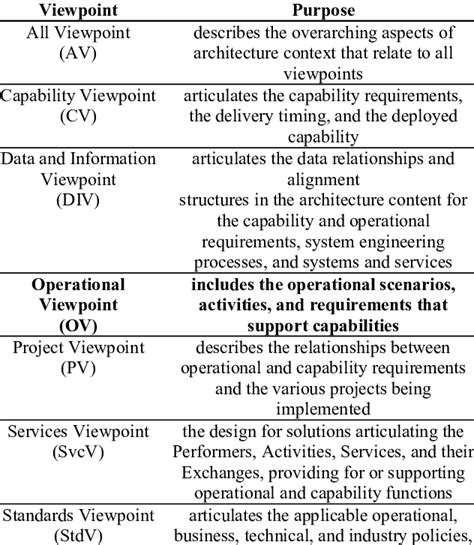 | Viewpoint | Purpose |
|---|---|
| All Viewpoint (AV) | describes the overarching aspects of architecture context that relate to all viewpoints |
| Capability Viewpoint (CV) | articulates the capability requirements, the delivery timing, and the deployed capability |
| Data and Information Viewpoint (DIV) | articulates the data relationships and alignment structures in the architecture content for the capability and operational requirements, system engineering processes, and systems and services |
| **Operational Viewpoint (OV)** | **includes the operational scenarios, activities, and requirements that support capabilities** |
| Project Viewpoint (PV) | describes the relationships between operational and capability requirements and the various projects being implemented |
| Services Viewpoint (SvcV) | the design for solutions articulating the Performers, Activities, Services, and their Exchanges, providing for or supporting operational and capability functions |
| Standards Viewpoint (StdV) | articulates the applicable operational, business, technical, and industry policies, |